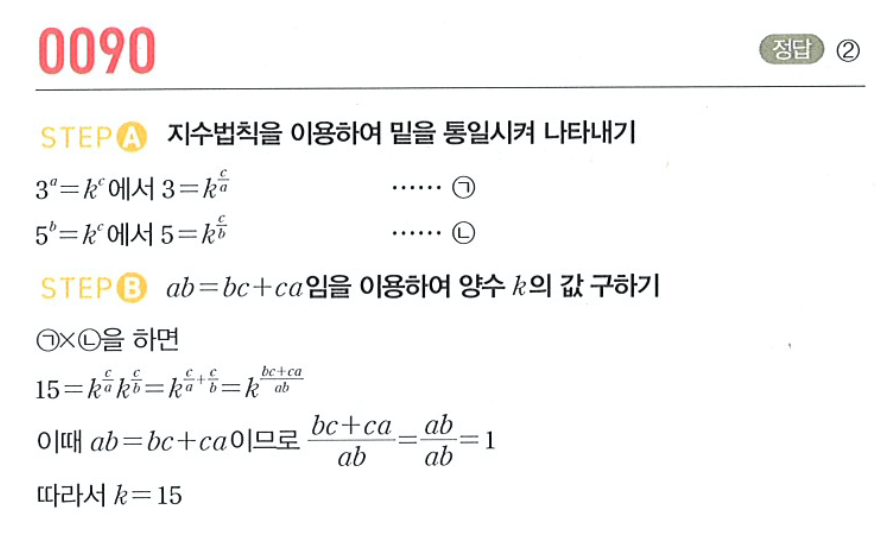 0090

정답 ②

STEP A 지수법칙을 이용하여 밑을 통일시켜 나타내기

$3^a=k^c$에서 $3=k^{\frac{c}{a}}$ ······ ㉠

$5^b=k^c$에서 $5=k^{\frac{c}{b}}$ ······ ㉡

STEP B $ab=bc+ca$임을 이용하여 양수 $k$의 값 구하기

㉠×㉡을 하면

$15=k^{\frac{c}{a}}k^{\frac{c}{b}}=k^{\frac{c}{a}+\frac{c}{b}}=k^{\frac{bc+ca}{ab}}$

이때 $ab=bc+ca$이므로 $\frac{bc+ca}{ab}=\frac{ab}{ab}=1$

따라서 $k=15$